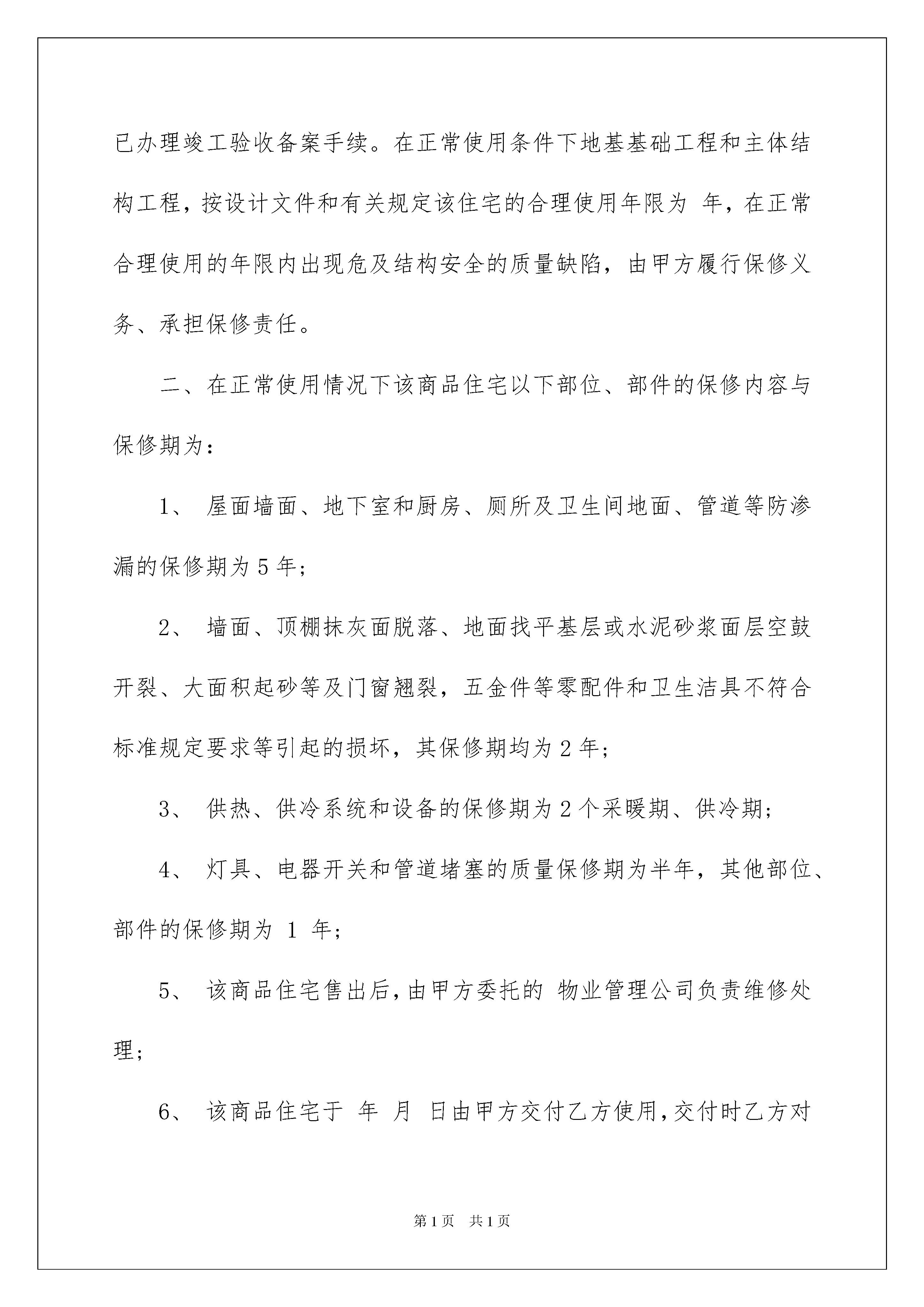 已办理竣工验收备案手续。在正常使用条件下地基基础工程和主体结构工程，按设计文件和有关规定该住宅的合理使用年限为 年，在正常合理使用的年限内出现危及结构安全的质量缺陷，由甲方履行保修义务、承担保修责任。

二、在正常使用情况下该商品住宅以下部位、部件的保修内容与保修期为：

1、 屋面墙面、地下室和厨房、厕所及卫生间地面、管道等防渗漏的保修期为 5 年；

2、 墙面、顶棚抹灰面脱落、地面找平基层或水泥砂浆面层空鼓开裂、大面积起砂等及门窗翘裂，五金件等零配件和卫生洁具不符合标准规定要求等引起的损坏，其保修期均为 2 年；

3、 供热、供冷系统和设备的保修期为 2 个采暖期、供冷期；

4、 灯具、电器开关和管道堵塞的质量保修期为半年，其他部位、部件的保修期为 1 年；

5、 该商品住宅售出后，由甲方委托的 物业管理公司负责维修处理；

6、 该商品住宅于 年 月 日由甲方交付乙方使用，交付时乙方对

第 1 页 共 1 页